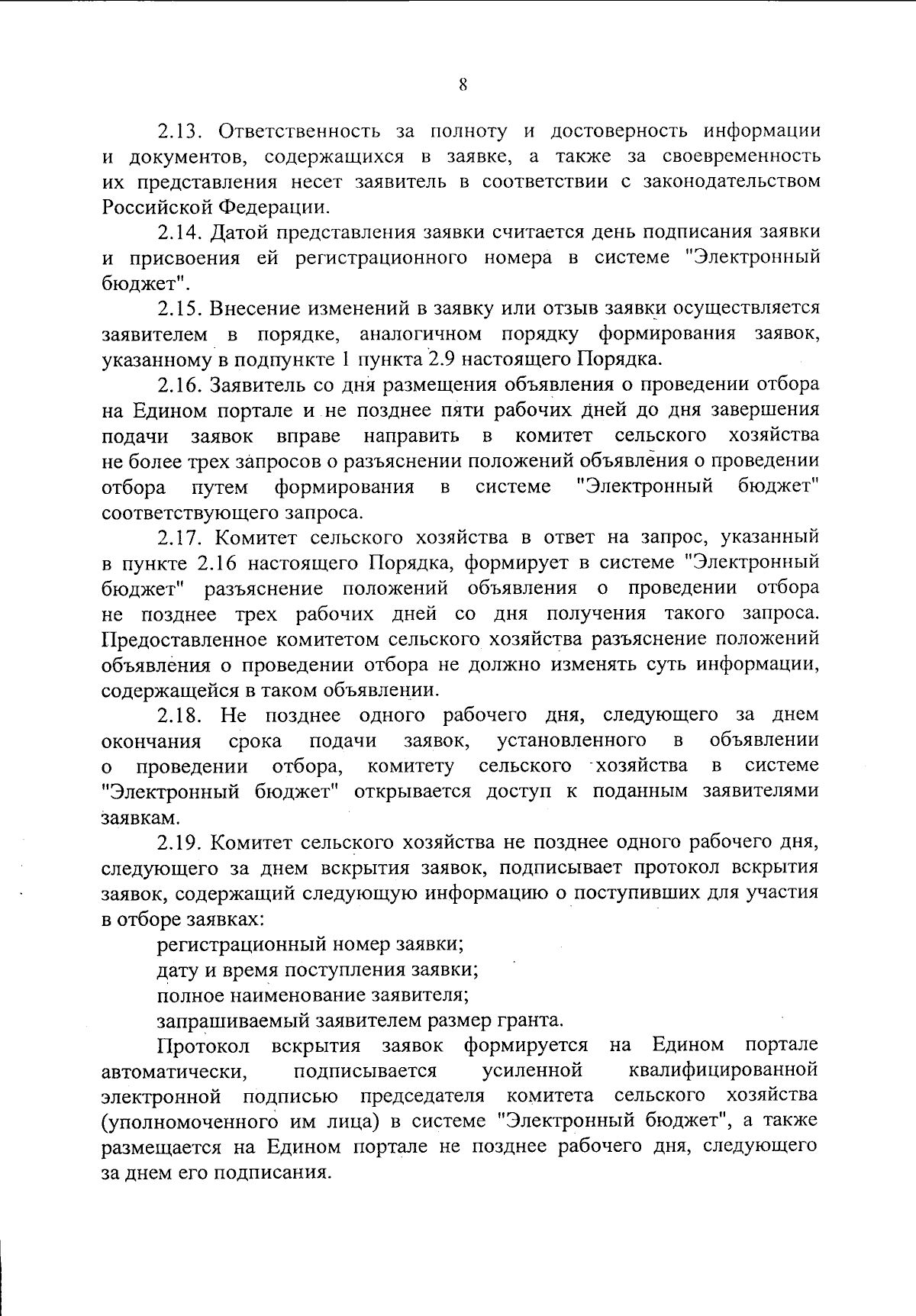 8

2.13. Ответственность за полноту и достоверность информации и документов, содержащихся в заявке, а также за своевременность их представления несет заявитель в соответствии с законодательством Российской Федерации.

2.14. Датой представления заявки считается день подписания заявки и присвоения ей регистрационного номера в системе "Электронный бюджет".

2.15. Внесение изменений в заявку или отзыв заявки осуществляется заявителем в порядке, аналогичном порядку формирования заявок, указанному в подпункте 1 пункта 2.9 настоящего Порядка.

2.16. Заявитель со дня размещения объявления о проведении отбора на Едином портале и не позднее пяти рабочих дней до дня завершения подачи заявок вправе направить в комитет сельского хозяйства не более трех запросов о разъяснении положений объявления о проведении отбора путем формирования в системе "Электронный бюджет" соответствующего запроса.

2.17. Комитет сельского хозяйства в ответ на запрос, указанный в пункте 2.16 настоящего Порядка, формирует в системе "Электронный бюджет" разъяснение положений объявления о проведении отбора не позднее трех рабочих дней со дня получения такого запроса. Предоставленное комитетом сельского хозяйства разъяснение положений объявления о проведении отбора не должно изменять суть информации, содержащейся в таком объявлении.

2.18. Не позднее одного рабочего дня, следующего за днем окончания срока подачи заявок, установленного в объявлении о проведении отбора, комитету сельского хозяйства в системе "Электронный бюджет" открывается доступ к поданным заявителями заявкам.

2.19. Комитет сельского хозяйства не позднее одного рабочего дня, следующего за днем вскрытия заявок, подписывает протокол вскрытия заявок, содержащий следующую информацию о поступивших для участия в отборе заявках:

регистрационный номер заявки;

дату и время поступления заявки;

полное наименование заявителя;

запрашиваемый заявителем размер гранта.

Протокол вскрытия заявок формируется на Едином портале автоматически, подписывается усиленной квалифицированной электронной подписью председателя комитета сельского хозяйства (уполномоченного им лица) в системе "Электронный бюджет", а также размещается на Едином портале не позднее рабочего дня, следующего за днем его подписания.